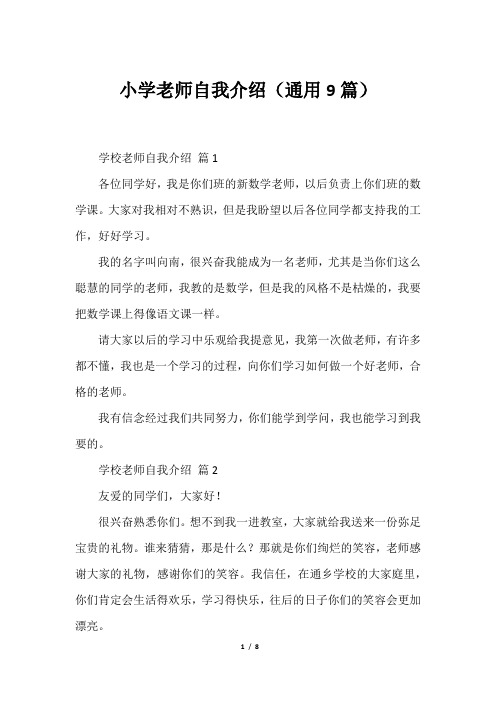 小学老师自我介绍（通用 9 篇）

学校老师自我介绍 篇 1

各位同学好，我是你们班的新数学老师，以后负责上你们班的数学课。大家对我相对不熟识，但是我盼望以后各位同学都支持我的工作，好好学习。

我的名字叫向南，很兴奋我能成为一名老师，尤其是当你们这么聪慧的同学的老师，我教的是数学，但是我的风格不是枯燥的，我要把数学课上得像语文课一样。

请大家以后的学习中乐观给我提意见，我第一次做老师，有许多都不懂，我也是一个学习的过程，向你们学习如何做一个好老师，合格的老师。

我有信念经过我们共同努力，你们能学到学问，我也能学习到我要的。

学校老师自我介绍 篇 2

友爱的同学们，大家好！

很兴奋熟悉你们。想不到我一进教室，大家就给我送来一份弥足宝贵的礼物。谁来猜猜，那是什么？那就是你们绚烂的笑容，老师感谢大家的礼物，感谢你们的笑容。我信任，在通乡学校的大家庭里，你们肯定会生活得欢乐，学习得快乐，往后的日子你们的笑容会更加漂亮。

1 / 8